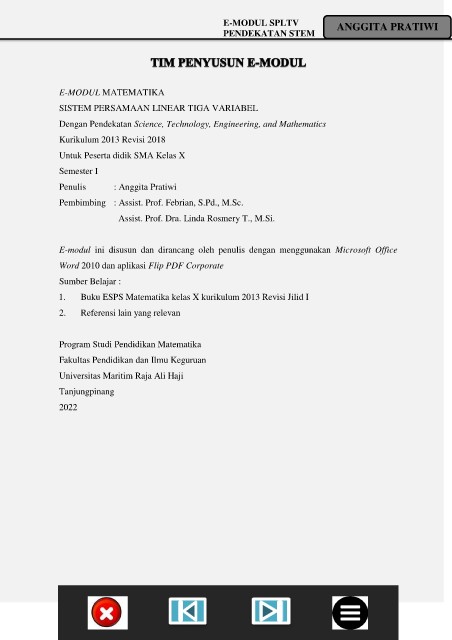 E-MODUL SPLTV
PENDEKATAN STEM

ANGGITA PRATIWI

TIM PENYUSUN E-MODUL

E-MODUL MATEMATIKA
SISTEM PERSAMAAN LINEAR TIGA VARIABEL
Dengan Pendekatan Science, Technology, Engineering, and Mathematics
Kurikulum 2013 Revisi 2018
Untuk Peserta didik SMA Kelas X
Semester I
Penulis : Anggita Pratiwi
Pembimbing : Assist. Prof. Febrian, S.Pd., M.Sc.
Assist. Prof. Dra. Linda Rosmery T., M.Si.

E-modul ini disusun dan dirancang oleh penulis dengan menggunakan Microsoft Office Word 2010 dan aplikasi Flip PDF Corporate
Sumber Belajar :
1. Buku ESPS Matematika kelas X kurikulum 2013 Revisi Jilid I
2. Referensi lain yang relevan

Program Studi Pendidikan Matematika
Fakultas Pendidikan dan Ilmu Keguruan
Universitas Maritim Raja Ali Haji
Tanjungpinang
2022